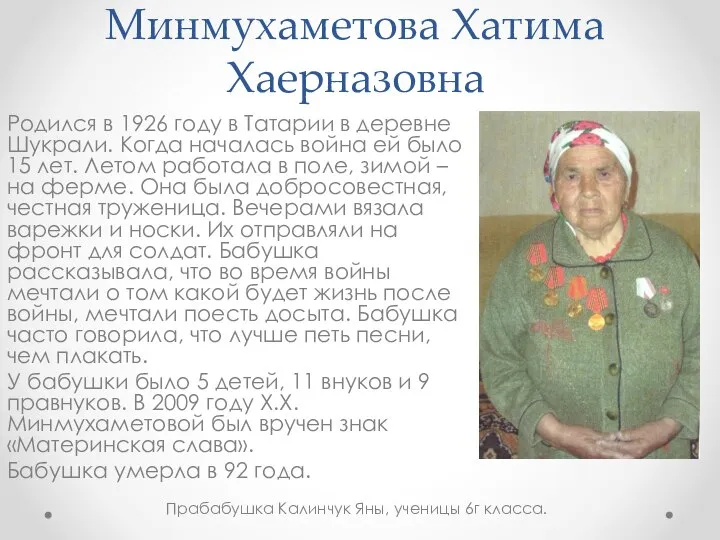 Минмухаметова Хатима Хаерназовна

Родился в 1926 году в Татарии в деревне Шукрали. Когда началась война ей было 15 лет. Летом работала в поле, зимой – на ферме. Она была добросовестная, честная труженица. Вечерами вязала варежки и носки. Их отправляли на фронт для солдат. Бабушка рассказывала, что во время войны мечтали о том какой будет жизнь после войны, мечтали поесть досыта. Бабушка часто говорила, что лучше петь песни, чем плакать.

У бабушки было 5 детей, 11 внуков и 9 правнуков. В 2009 году Х.Х. Минмухаметовой был вручен знак «Материнская слава».

Бабушка умерла в 92 года.

Прабабушка Калинчук Яны, ученицы 6г класса.